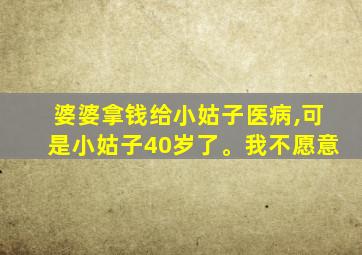 婆婆拿钱给小姑子医病,可是小姑子40岁了。我不愿意